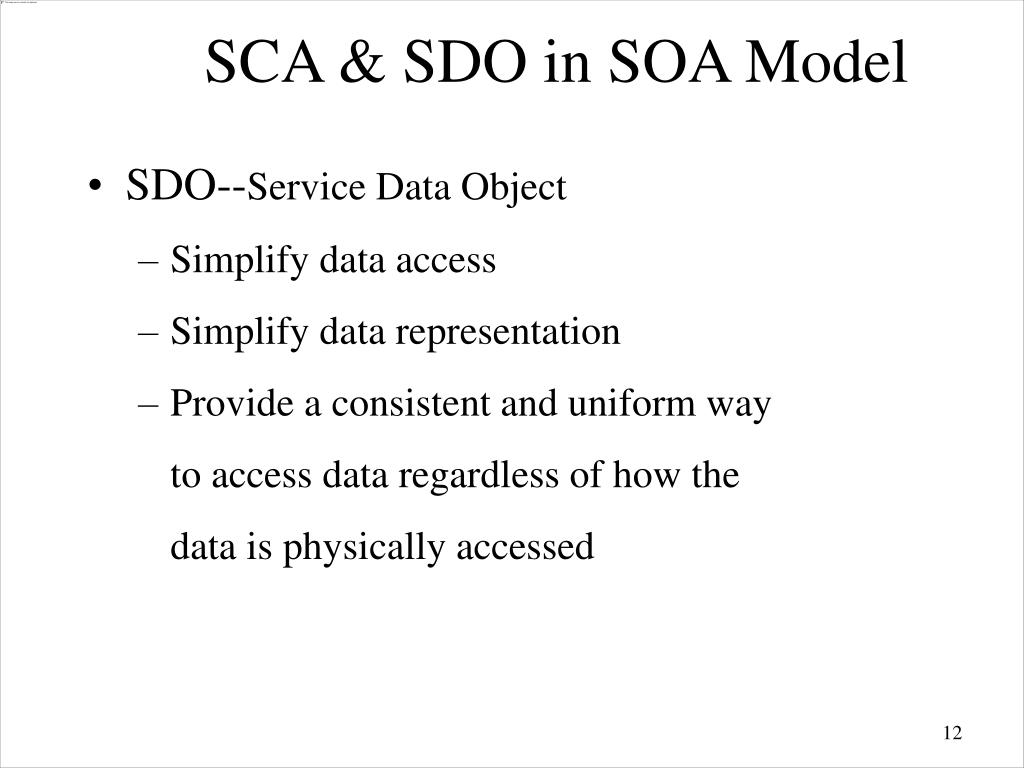 SCA & SDO in SOA Model

• SDO--Service Data Object
– Simplify data access
– Simplify data representation
– Provide a consistent and uniform way to access data regardless of how the data is physically accessed

12